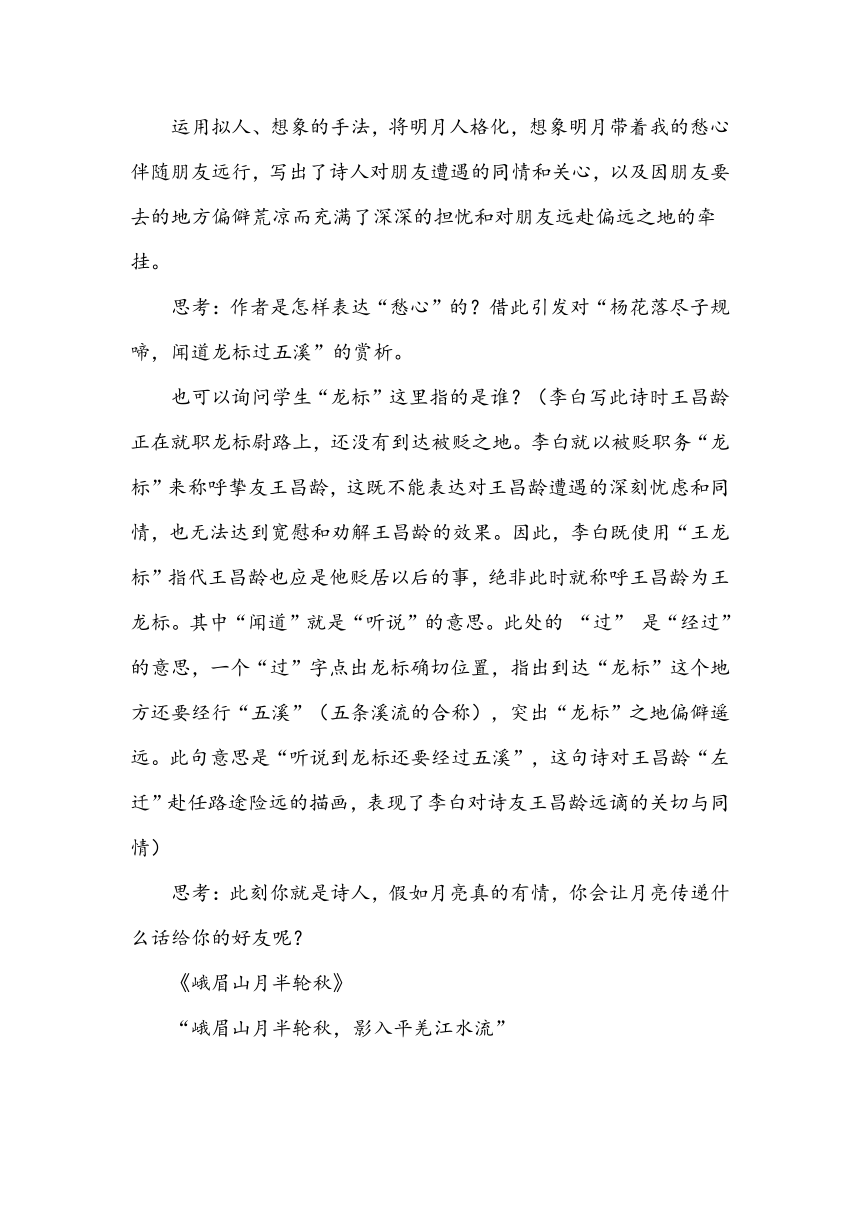 运用拟人、想象的手法，将明月人格化，想象明月带着我的愁心伴随朋友远行，写出了诗人对朋友遭遇的同情和关心，以及因朋友要去的地方偏僻荒凉而充满了深深的担忧和对朋友远赴偏远之地的牵挂。

思考：作者是怎样表达“愁心”的？借此引发对“杨花落尽子规啼，闻道龙标过五溪”的赏析。

也可以询问学生“龙标”这里指的是谁？（李白写此诗时王昌龄正在就职龙标尉路上，还没有到达被贬之地。李白就以被贬职务“龙标”来称呼挚友王昌龄，这既不能表达对王昌龄遭遇的深刻忧虑和同情，也无法达到宽慰和劝解王昌龄的效果。因此，李白既使用“王龙标”指代王昌龄也应是他贬居以后的事，绝非此时就称呼王昌龄为王龙标。其中“闻道”就是“听说”的意思。此处的 “过” 是“经过”的意思，一个“过”字点出龙标确切位置，指出到达“龙标”这个地方还要经行“五溪”（五条溪流的合称），突出“龙标”之地偏僻遥远。此句意思是“听说到龙标还要经过五溪”，这句诗对王昌龄“左迁”赴任路途险远的描画，表现了李白对诗友王昌龄远谪的关切与同情）

思考：此刻你就是诗人，假如月亮真的有情，你会让月亮传递什么话给你的好友呢？

《峨眉山月半轮秋》

“峨眉山月半轮秋，影入平羌江水流”